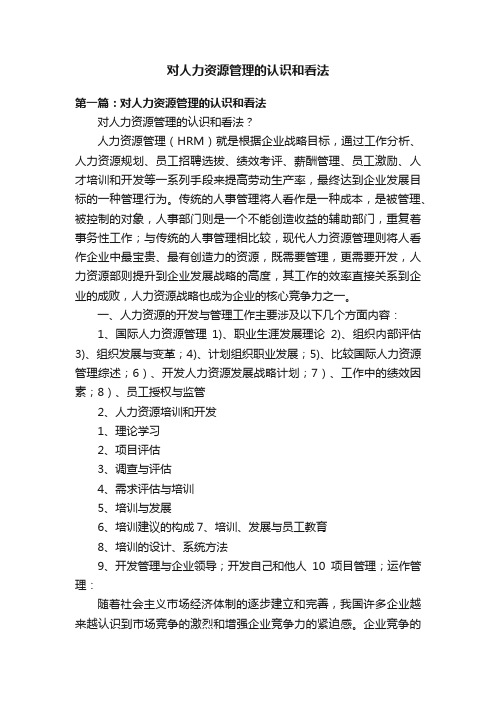 对人力资源管理的认识和看法

第一篇：对人力资源管理的认识和看法

对人力资源管理的认识和看法？

人力资源管理（HRM）就是根据企业战略目标，通过工作分析、人力资源规划、员工招聘选拔、绩效考评、薪酬管理、员工激励、人才培训和开发等一系列手段来提高劳动生产率，最终达到企业发展目标的一种管理行为。传统的人事管理将人看作是一种成本，是被管理、被控制的对象，人事部门则是一个不能创造收益的辅助部门，重复着事务性工作；与传统的人事管理相比较，现代人力资源管理则将人看作企业中最宝贵、最有创造力的资源，既需要管理，更需要开发，人力资源部则提升到企业发展战略的高度，其工作的效率直接关系到企业的成败，人力资源战略也成为企业的核心竞争力之一。

一、人力资源的开发与管理工作主要涉及以下几个方面内容：

1、国际人力资源管理 1)、职业生涯发展理论 2)、组织内部评估 3)、组织发展与变革；4)、计划组织职业发展；5)、比较国际人力资源管理综述；6）、开发人力资源发展战略计划；7）、工作中的绩效因素；8）、员工授权与监管

2、人力资源培训和开发

1、理论学习

2、项目评估

3、调查与评估

4、需求评估与培训

5、培训与发展

6、培训建议的构成 7、培训、发展与员工教育

8、培训的设计、系统方法

9、开发管理与企业领导；开发自己和他人 10 项目管理；运作管理：

随着社会主义市场经济体制的逐步建立和完善，我国许多企业越来越认识到市场竞争的激烈和增强企业竞争力的紧迫感。企业竞争的